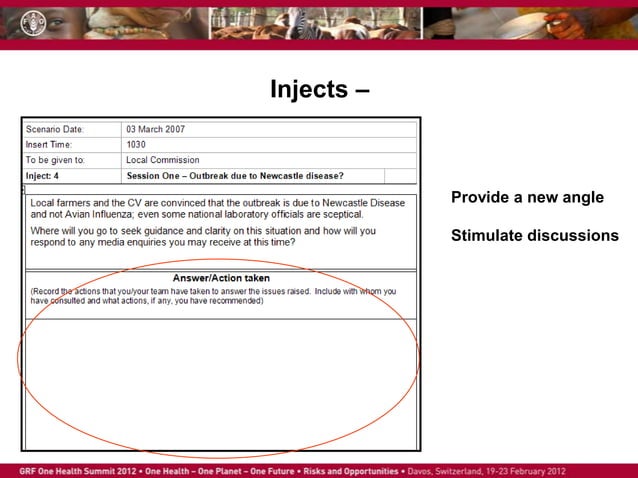 Injects –

Scenario Date: 03 March 2007
Insert Time: 1030
To be given to: Local Commission
Inject: 4 Session One – Outbreak due to Newcastle disease?

Local farmers and the CV are convinced that the outbreak is due to Newcastle Disease and not Avian Influenza; even some national laboratory officials are sceptical.

Where will you go to seek guidance and clarity on this situation and how will you respond to any media enquiries you may receive at this time?

Answer/Action taken

(Record the actions that you/your team have taken to answer the issues raised. Include with whom you have consulted and what actions, if any, you have recommended)

Provide a new angle

Stimulate discussions

GRF One Health Summit 2012 • One Health – One Planet – One Future • Risks and Opportunities • Davos, Switzerland, 19-23 February 2012